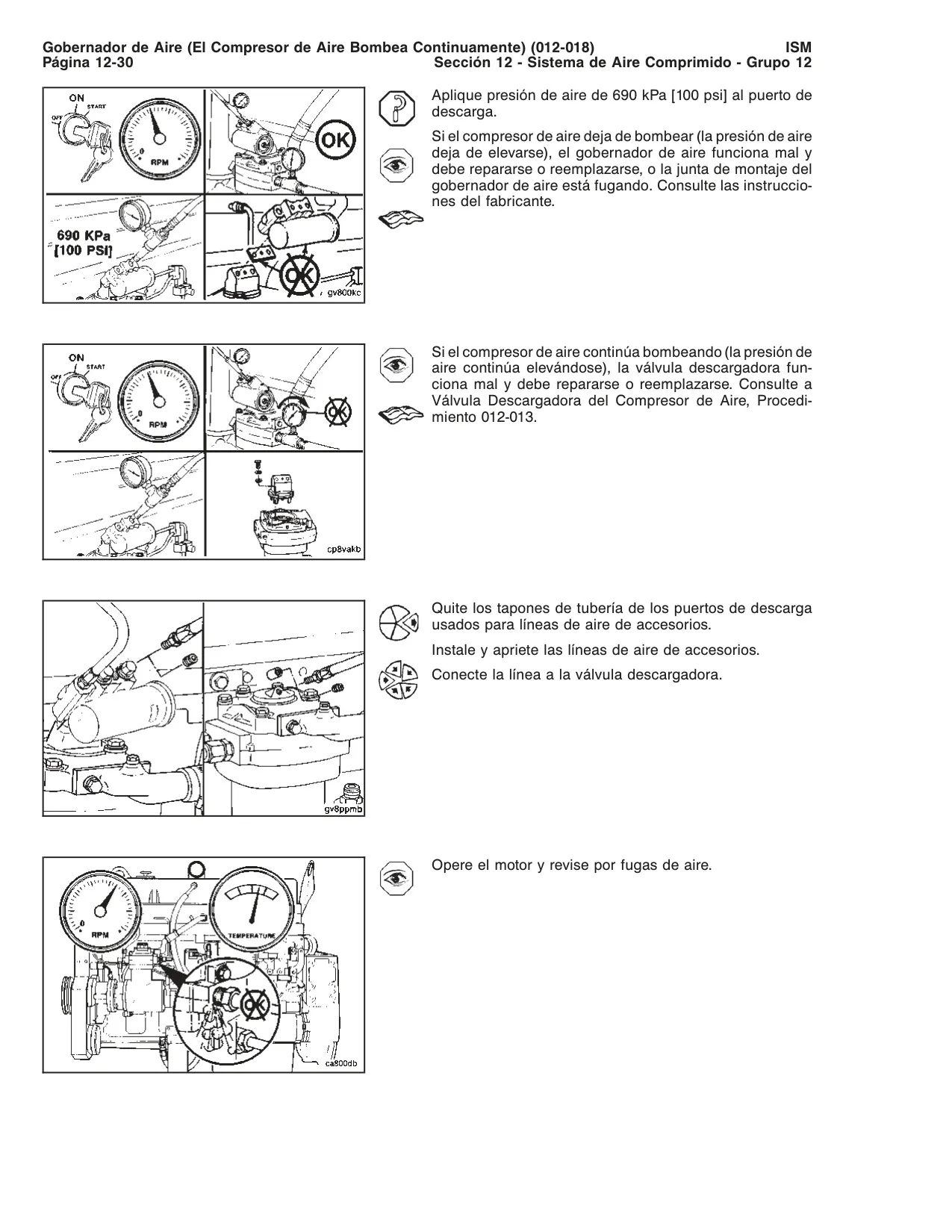 Gobernador de Aire (El Compresor de Aire Bombea Continuamente) (012-018) ISM
Página 12-30 Sección 12 - Sistema de Aire Comprimido - Grupo 12

ON
START
OFF
0
RPM
OK
690 KPa
[100 PSI]
OK
gv800kc

Aplique presión de aire de 690 kPa [100 psi] al puerto de descarga.

Si el compresor de aire deja de bombear (la presión de aire deja de elevarse), el gobernador de aire funciona mal y debe repararse o reemplazarse, o la junta de montaje del gobernador de aire está fugando. Consulte las instrucciones del fabricante.

ON
START
OFF
0
RPM
OK
cp8vakb

Si el compresor de aire continúa bombeando (la presión de aire continúa elevándose), la válvula descargadora funciona mal y debe repararse o reemplazarse. Consulte a Válvula Descargadora del Compresor de Aire, Procedimiento 012-013.

gv8ppmb

Quite los tapones de tubería de los puertos de descarga usados para líneas de aire de accesorios.

Instale y apriete las líneas de aire de accesorios.

Conecte la línea a la válvula descargadora.

0
RPM
TEMPERATURE
OK
ca800db

Opere el motor y revise por fugas de aire.